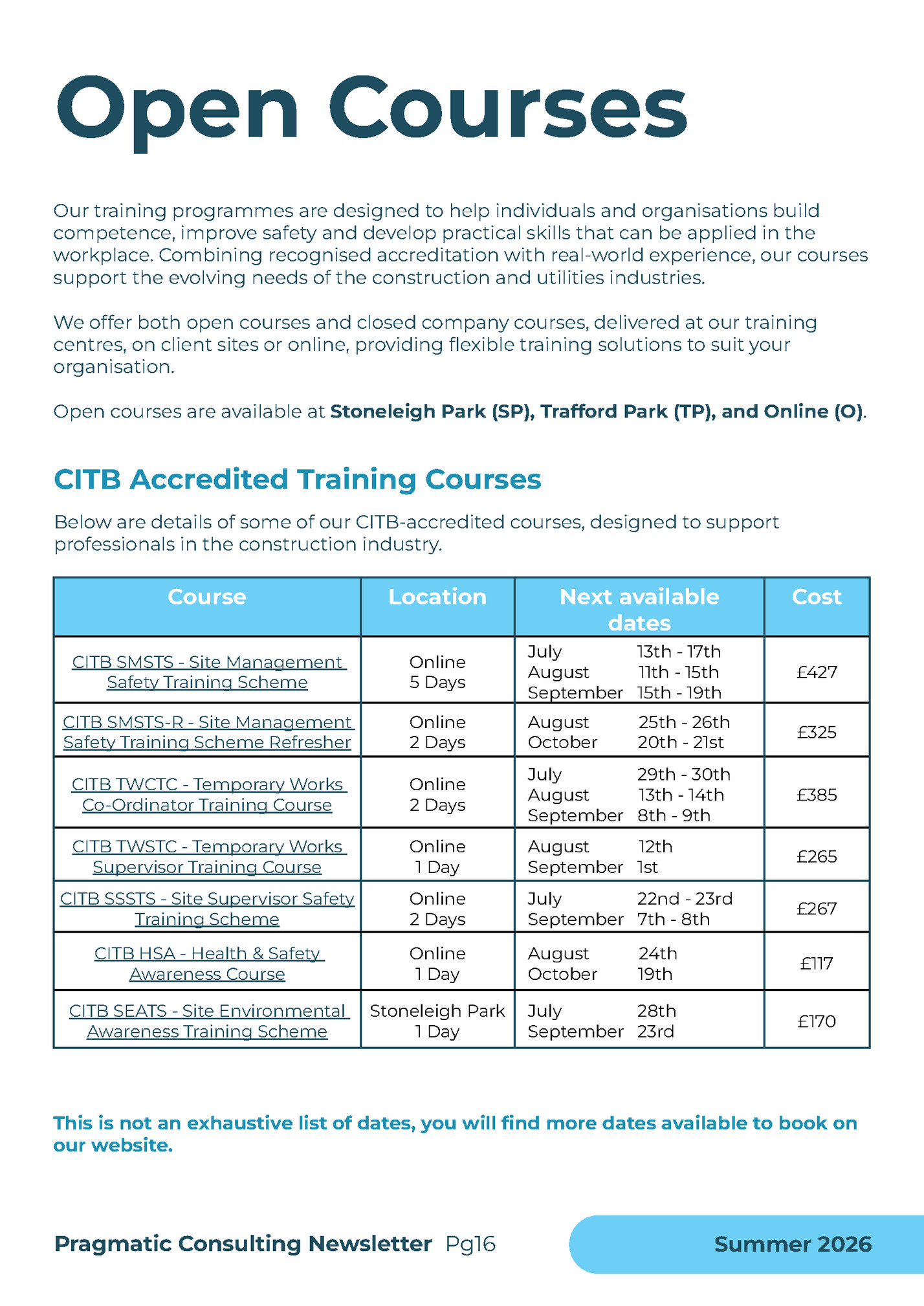 Open Courses

Our training programmes are designed to help individuals and organisations build competence, improve safety and develop practical skills that can be applied in the workplace. Combining recognised accreditation with real-world experience, our courses support the evolving needs of the construction and utilities industries.

We offer both open courses and closed company courses, delivered at our training centres, on client sites or online, providing flexible training solutions to suit your organisation.

Open courses are available at Stoneleigh Park (SP), Trafford Park (TP), and Online (O).

CITB Accredited Training Courses

Below are details of some of our CITB-accredited courses, designed to support professionals in the construction industry.

| Course | Location | Next available dates | Cost |
|---|---|---|---|
| CITB SMSTS - Site Management Safety Training Scheme | Online 5 Days | July 13th - 17th August 11th - 15th September 15th - 19th | £427 |
| CITB SMSTS-R - Site Management Safety Training Scheme Refresher | Online 2 Days | August 25th - 26th October 20th - 21st | £325 |
| CITB TWCTC - Temporary Works Co-Ordinator Training Course | Online 2 Days | July 29th - 30th August 13th - 14th September 8th - 9th | £385 |
| CITB TWSTC - Temporary Works Supervisor Training Course | Online 1 Day | August 12th September 1st | £265 |
| CITB SSSTS - Site Supervisor Safety Training Scheme | Online 2 Days | July 22nd - 23rd September 7th - 8th | £267 |
| CITB HSA - Health & Safety Awareness Course | Online 1 Day | August 24th October 19th | £117 |
| CITB SEATS - Site Environmental Awareness Training Scheme | Stoneleigh Park 1 Day | July 28th September 23rd | £170 |

This is not an exhaustive list of dates, you will find more dates available to book on our website.

Pragmatic Consulting Newsletter Pg16

Summer 2026